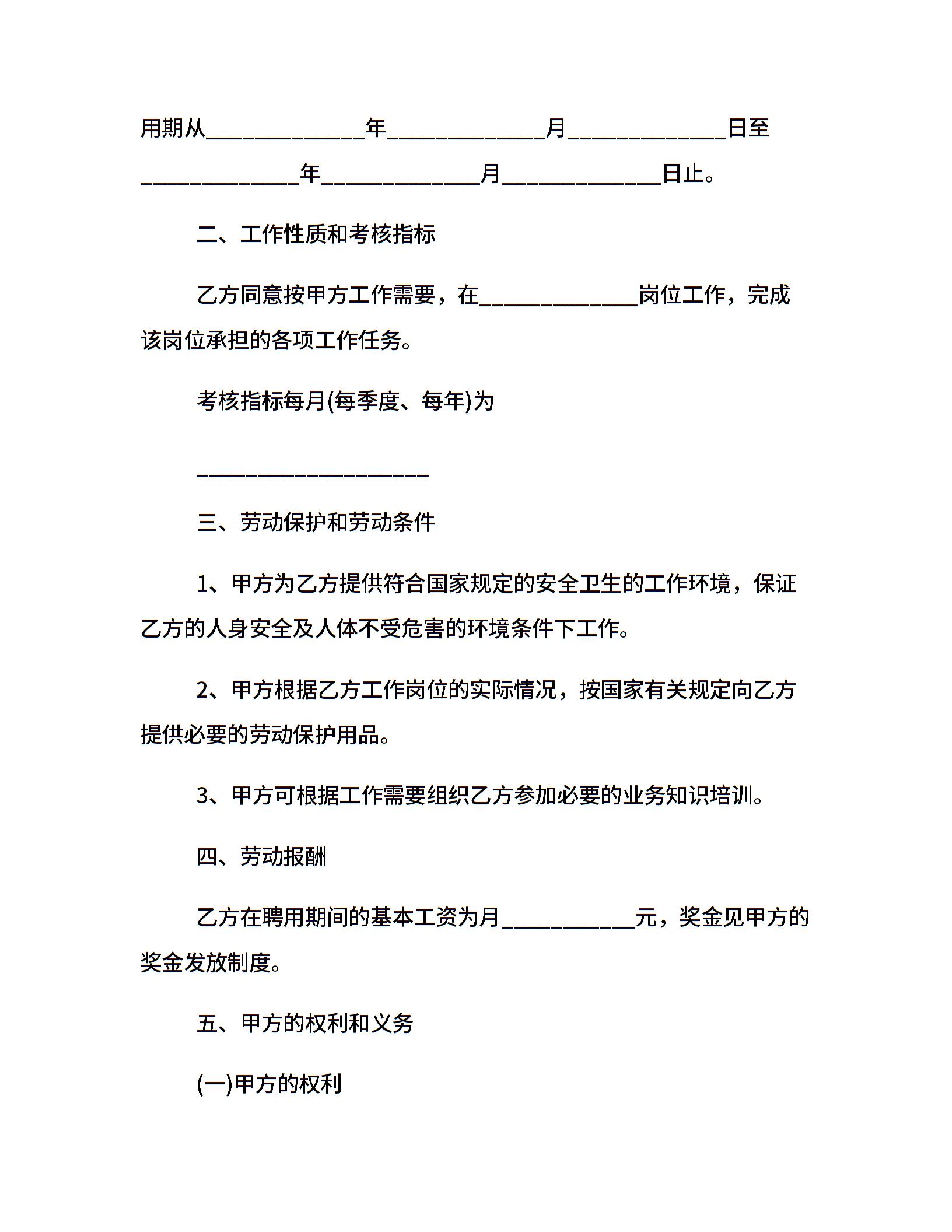 用期从______________年______________月______________日至______________年______________月______________日止。

二、工作性质和考核指标

乙方同意按甲方工作需要，在______________岗位工作，完成该岗位承担的各项工作任务。

考核指标每月(每季度、每年)为

____________________

三、劳动保护和劳动条件

1、甲方为乙方提供符合国家规定的安全卫生的工作环境，保证乙方的人身安全及人体不受危害的环境条件下工作。

2、甲方根据乙方工作岗位的实际情况，按国家有关规定向乙方提供必要的劳动保护用品。

3、甲方可根据工作需要组织乙方参加必要的业务知识培训。

四、劳动报酬

乙方在聘用期间的基本工资为月____________元，奖金见甲方的奖金发放制度。

五、甲方的权利和义务

(一)甲方的权利